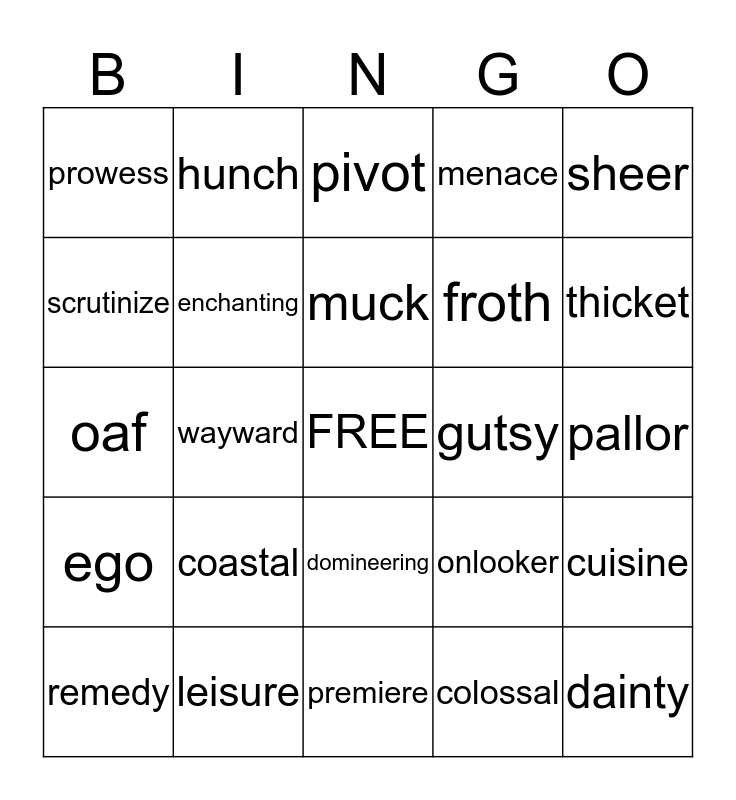 | B | I | N | G | O |
|---|---|---|---|---|
| prowess | hunch | pivot | menace | sheer |
| scrutinize | enchanting | muck | froth | thicket |
| oaf | wayward | FREE | gutsy | pallor |
| ego | coastal | domineering | onlooker | cuisine |
| remedy | leisure | premiere | colossal | dainty |